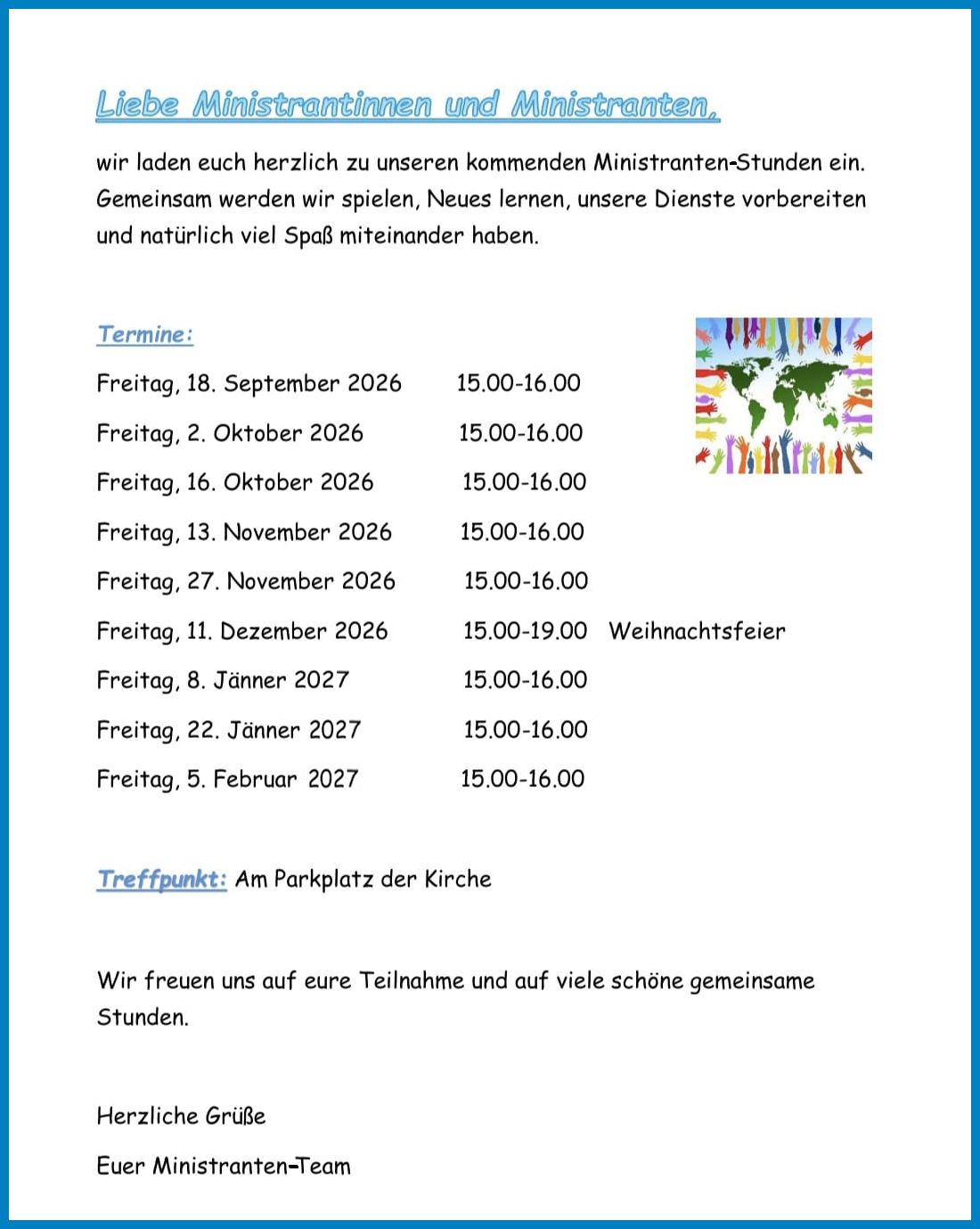 Liebe Ministrantinnen und Ministranten,

wir laden euch herzlich zu unseren kommenden Ministranten-Stunden ein. Gemeinsam werden wir spielen, Neues lernen, unsere Dienste vorbereiten und natürlich viel Spaß miteinander haben.

Termine:

Freitag, 18. September 2026 15.00-16.00

Freitag, 2. Oktober 2026 15.00-16.00

Freitag, 16. Oktober 2026 15.00-16.00

Freitag, 13. November 2026 15.00-16.00

Freitag, 27. November 2026 15.00-16.00

Freitag, 11. Dezember 2026 15.00-19.00 Weihnachtsfeier

Freitag, 8. Jänner 2027 15.00-16.00

Freitag, 22. Jänner 2027 15.00-16.00

Freitag, 5. Februar 2027 15.00-16.00

Treffpunkt: Am Parkplatz der Kirche

Wir freuen uns auf eure Teilnahme und auf viele schöne gemeinsame Stunden.

Herzliche Grüße

Euer Ministranten-Team